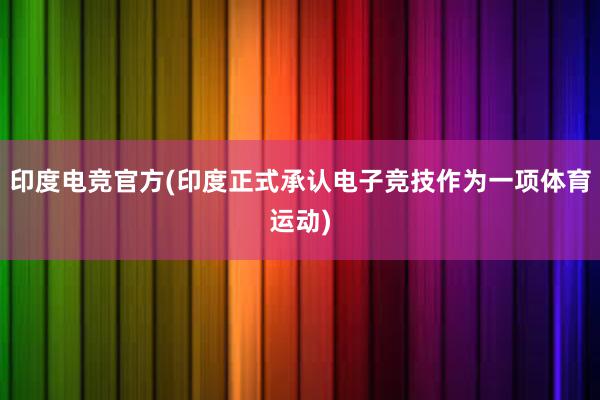 印度电竞官方(印度正式承认电子竞技作为一项体育运动)